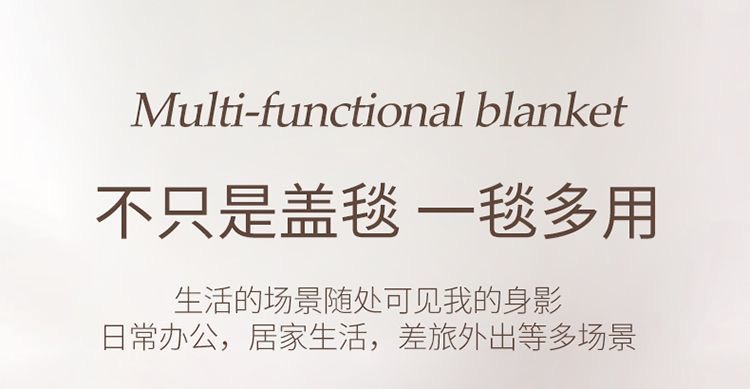 Multi-functional blanket

不只是盖毯 一毯多用

生活的场景随处可见我的身影
日常办公，居家生活，差旅外出等多场景